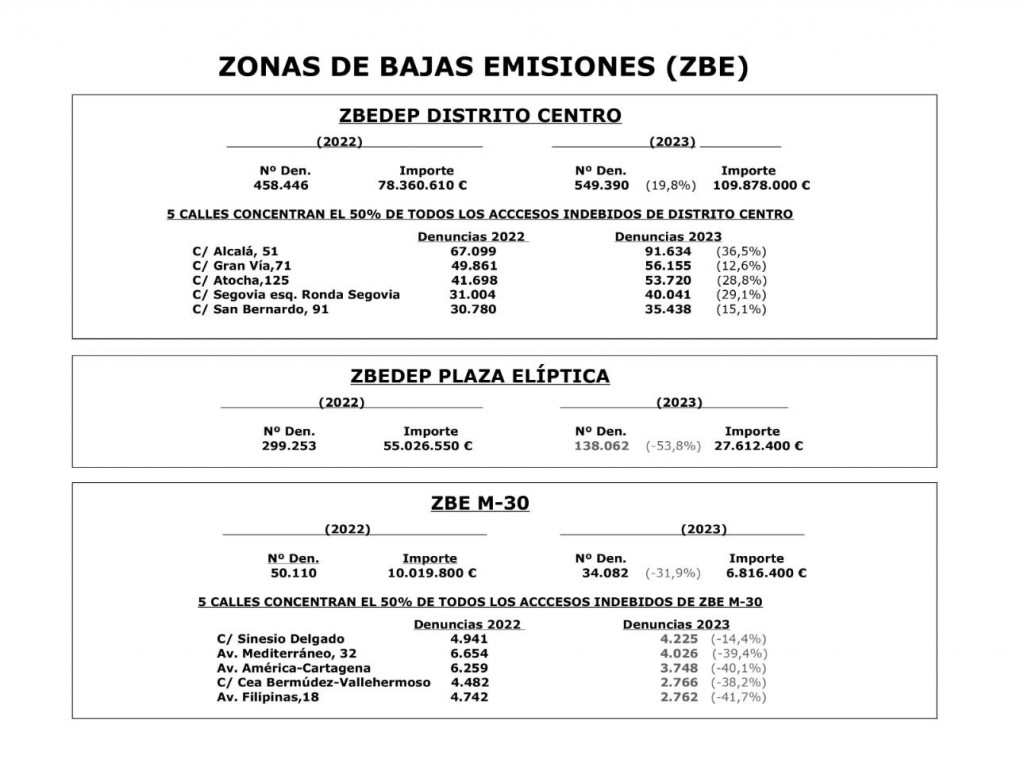 ZONAS DE BAJAS EMISIONES (ZBE)

ZBEDEP DISTRITO CENTRO

(2022)

| Nº Den. | Importe |
|---|---|
| 458.446 | 78.360.610 € |

(2023)

| Nº Den. | | Importe |
|---|---|---|
| 549.390 | (19,8%) | 109.878.000 € |

5 CALLES CONCENTRAN EL 50% DE TODOS LOS ACCCESOS INDEBIDOS DE DISTRITO CENTRO

| | Denuncias 2022 | Denuncias 2023 | |
|---|---|---|---|
| C/ Alcalá, 51 | 67.099 | 91.634 | (36,5%) |
| C/ Gran Vía,71 | 49.861 | 56.155 | (12,6%) |
| C/ Atocha,125 | 41.698 | 53.720 | (28,8%) |
| C/ Segovia esq. Ronda Segovia | 31.004 | 40.041 | (29,1%) |
| C/ San Bernardo, 91 | 30.780 | 35.438 | (15,1%) |

ZBEDEP PLAZA ELÍPTICA

(2022)

| Nº Den. | Importe |
|---|---|
| 299.253 | 55.026.550 € |

(2023)

| Nº Den. | | Importe |
|---|---|---|
| 138.062 | (-53,8%) | 27.612.400 € |

ZBE M-30

(2022)

| Nº Den. | Importe |
|---|---|
| 50.110 | 10.019.800 € |

(2023)

| Nº Den. | | Importe |
|---|---|---|
| 34.082 | (-31,9%) | 6.816.400 € |

5 CALLES CONCENTRAN EL 50% DE TODOS LOS ACCCESOS INDEBIDOS DE ZBE M-30

| | Denuncias 2022 | Denuncias 2023 | |
|---|---|---|---|
| C/ Sinesio Delgado | 4.941 | 4.225 | (-14,4%) |
| Av. Mediterráneo, 32 | 6.654 | 4.026 | (-39,4%) |
| Av. América-Cartagena | 6.259 | 3.748 | (-40,1%) |
| C/ Cea Bermúdez-Vallehermoso | 4.482 | 2.766 | (-38,2%) |
| Av. Filipinas,18 | 4.742 | 2.762 | (-41,7%) |